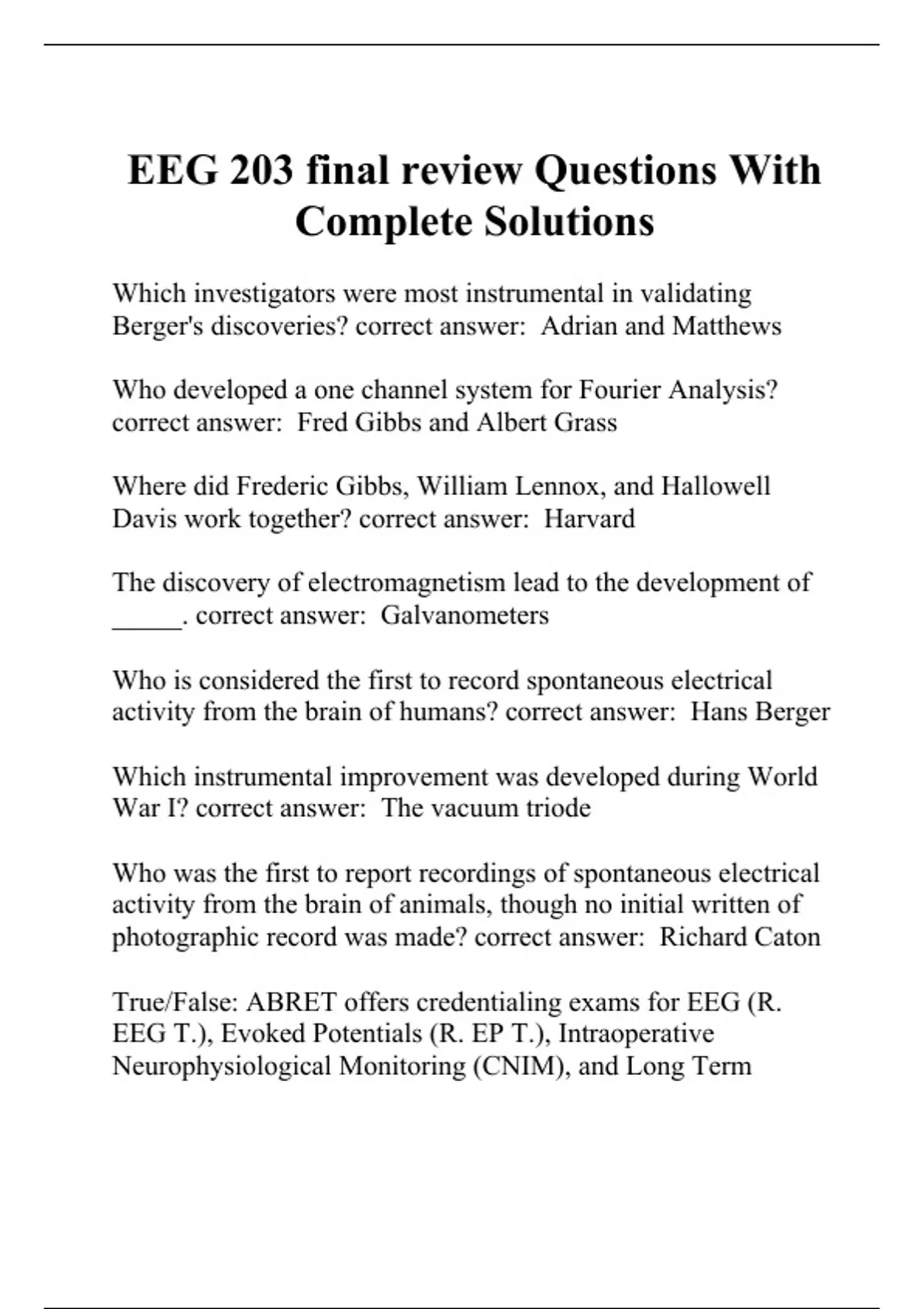 EEG 203 final review Questions With Complete Solutions

Which investigators were most instrumental in validating Berger's discoveries? correct answer: Adrian and Matthews

Who developed a one channel system for Fourier Analysis? correct answer: Fred Gibbs and Albert Grass

Where did Frederic Gibbs, William Lennox, and Hallowell Davis work together? correct answer: Harvard

The discovery of electromagnetism lead to the development of _____. correct answer: Galvanometers

Who is considered the first to record spontaneous electrical activity from the brain of humans? correct answer: Hans Berger

Which instrumental improvement was developed during World War I? correct answer: The vacuum triode

Who was the first to report recordings of spontaneous electrical activity from the brain of animals, though no initial written of photographic record was made? correct answer: Richard Caton

True/False: ABRET offers credentialing exams for EEG (R. EEG T.), Evoked Potentials (R. EP T.), Intraoperative Neurophysiological Monitoring (CNIM), and Long Term